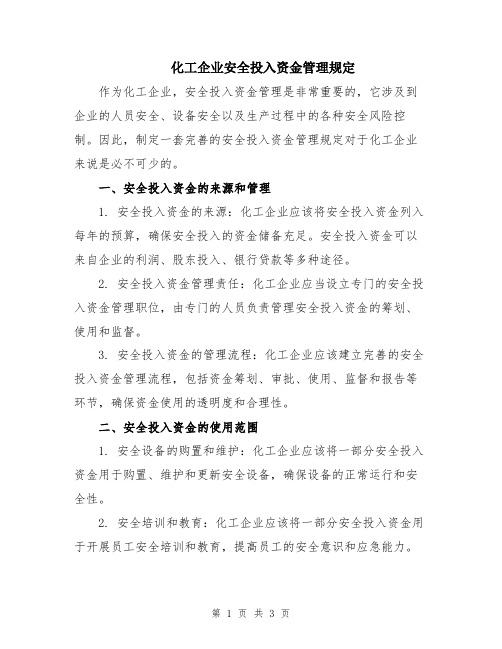 化工企业安全投入资金管理规定

作为化工企业，安全投入资金管理是非常重要的，它涉及到企业的人员安全、设备安全以及生产过程中的各种安全风险控制。因此，制定一套完善的安全投入资金管理规定对于化工企业来说是必不可少的。

一、安全投入资金的来源和管理

1. 安全投入资金的来源：化工企业应该将安全投入资金列入每年的预算，确保安全投入的资金储备充足。安全投入资金可以来自企业的利润、股东投入、银行贷款等多种途径。

2. 安全投入资金管理责任：化工企业应当设立专门的安全投入资金管理职位，由专门的人员负责管理安全投入资金的筹划、使用和监督。

3. 安全投入资金的管理流程：化工企业应该建立完善的安全投入资金管理流程，包括资金筹划、审批、使用、监督和报告等环节，确保资金使用的透明度和合理性。

二、安全投入资金的使用范围

1. 安全设备的购置和维护：化工企业应该将一部分安全投入资金用于购置、维护和更新安全设备，确保设备的正常运行和安全性。

2. 安全培训和教育：化工企业应该将一部分安全投入资金用于开展员工安全培训和教育，提高员工的安全意识和应急能力。

第 1 页 共 3 页